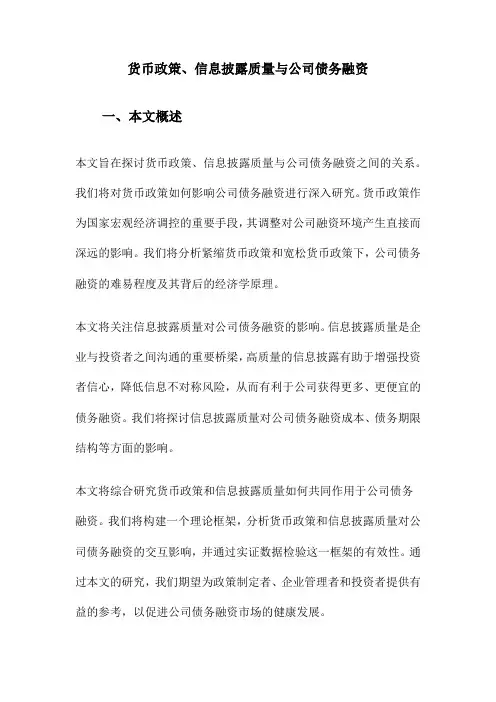 货币政策、信息披露质量与公司债务融资

一、本文概述

本文旨在探讨货币政策、信息披露质量与公司债务融资之间的关系。我们将对货币政策如何影响公司债务融资进行深入研究。货币政策作为国家宏观经济调控的重要手段，其调整对公司融资环境产生直接而深远的影响。我们将分析紧缩货币政策和宽松货币政策下，公司债务融资的难易程度及其背后的经济学原理。

本文将关注信息披露质量对公司债务融资的影响。信息披露质量是企业与投资者之间沟通的重要桥梁，高质量的信息披露有助于增强投资者信心，降低信息不对称风险，从而有利于公司获得更多、更便宜的债务融资。我们将探讨信息披露质量对公司债务融资成本、债务期限结构等方面的影响。

本文将综合研究货币政策和信息披露质量如何共同作用于公司债务融资。我们将构建一个理论框架，分析货币政策和信息披露质量对公司债务融资的交互影响，并通过实证数据检验这一框架的有效性。通过本文的研究，我们期望为政策制定者、企业管理者和投资者提供有益的参考，以促进公司债务融资市场的健康发展。